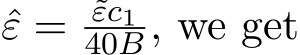 $\hat{\varepsilon} = \frac{\tilde{\varepsilon} c_1}{40B}$, we get